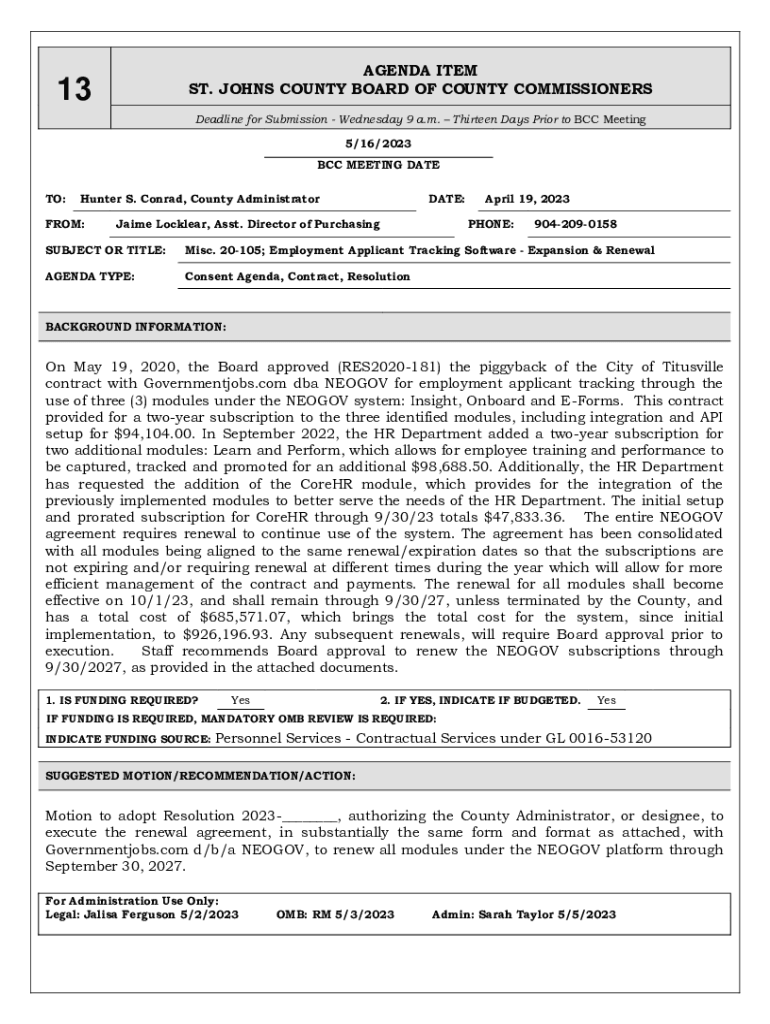 13

AGENDA ITEM
ST. JOHNS COUNTY BOARD OF COUNTY COMMISSIONERS

Deadline for Submission - Wednesday 9 a.m. – Thirteen Days Prior to BCC Meeting

5/16/2023
BCC MEETING DATE

TO: Hunter S. Conrad, County Administrator
DATE: April 19, 2023
FROM: Jaime Locklear, Asst. Director of Purchasing
PHONE: 904-209-0158
SUBJECT OR TITLE: Misc. 20-105; Employment Applicant Tracking Software - Expansion & Renewal
AGENDA TYPE: Consent Agenda, Contract, Resolution

BACKGROUND INFORMATION:

On May 19, 2020, the Board approved (RES2020-181) the piggyback of the City of Titusville contract with Governmentjobs.com dba NEOGOV for employment applicant tracking through the use of three (3) modules under the NEOGOV system: Insight, Onboard and E-Forms. This contract provided for a two-year subscription to the three identified modules, including integration and API setup for $94,104.00. In September 2022, the HR Department added a two-year subscription for two additional modules: Learn and Perform, which allows for employee training and performance to be captured, tracked and promoted for an additional $98,688.50. Additionally, the HR Department has requested the addition of the CoreHR module, which provides for the integration of the previously implemented modules to better serve the needs of the HR Department. The initial setup and prorated subscription for CoreHR through 9/30/23 totals $47,833.36. The entire NEOGOV agreement requires renewal to continue use of the system. The agreement has been consolidated with all modules being aligned to the same renewal/expiration dates so that the subscriptions are not expiring and/or requiring renewal at different times during the year which will allow for more efficient management of the contract and payments. The renewal for all modules shall become effective on 10/1/23, and shall remain through 9/30/27, unless terminated by the County, and has a total cost of $685,571.07, which brings the total cost for the system, since initial implementation, to $926,196.93. Any subsequent renewals, will require Board approval prior to execution. Staff recommends Board approval to renew the NEOGOV subscriptions through 9/30/2027, as provided in the attached documents.

1. IS FUNDING REQUIRED? Yes
2. IF YES, INDICATE IF BUDGETED. Yes
IF FUNDING IS REQUIRED, MANDATORY OMB REVIEW IS REQUIRED:
INDICATE FUNDING SOURCE: Personnel Services - Contractual Services under GL 0016-53120

SUGGESTED MOTION/RECOMMENDATION/ACTION:

Motion to adopt Resolution 2023-________, authorizing the County Administrator, or designee, to execute the renewal agreement, in substantially the same form and format as attached, with Governmentjobs.com d/b/a NEOGOV, to renew all modules under the NEOGOV platform through September 30, 2027.

For Administration Use Only:
Legal: Jalisa Ferguson 5/2/2023
OMB: RM 5/3/2023
Admin: Sarah Taylor 5/5/2023